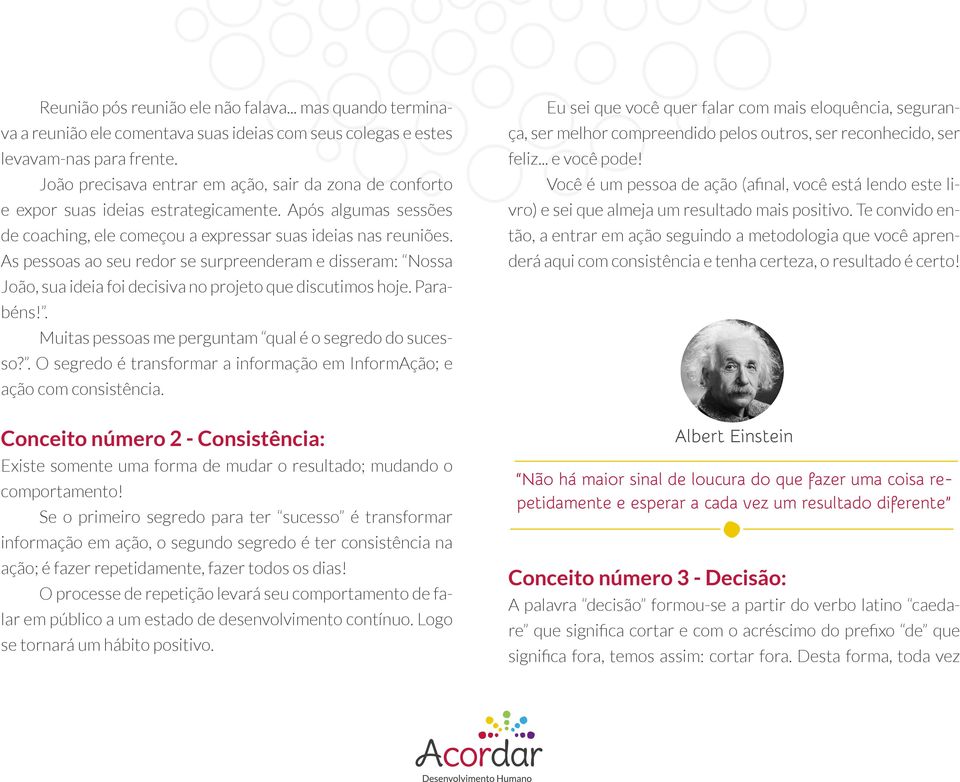 Reunião pós reunião ele não falava... mas quando terminava a reunião ele comentava suas ideias com seus colegas e estes levavam-nas para frente.

João precisava entrar em ação, sair da zona de conforto e expor suas ideias estrategicamente. Após algumas sessões de coaching, ele começou a expressar suas ideias nas reuniões. As pessoas ao seu redor se surpreenderam e disseram: "Nossa João, sua ideia foi decisiva no projeto que discutimos hoje. Parabéns!".

Muitas pessoas me perguntam "qual é o segredo do sucesso?". O segredo é transformar a informação em InformAção; e ação com consistência.

Conceito número 2 - Consistência:
Existe somente uma forma de mudar o resultado; mudando o comportamento!

Se o primeiro segredo para ter "sucesso" é transformar informação em ação, o segundo segredo é ter consistência na ação; é fazer repetidamente, fazer todos os dias!

O processe de repetição levará seu comportamento de falar em público a um estado de desenvolvimento contínuo. Logo se tornará um hábito positivo.

Eu sei que você quer falar com mais eloquência, segurança, ser melhor compreendido pelos outros, ser reconhecido, ser feliz... e você pode!

Você é um pessoa de ação (afinal, você está lendo este livro) e sei que almeja um resultado mais positivo. Te convido então, a entrar em ação seguindo a metodologia que você aprenderá aqui com consistência e tenha certeza, o resultado é certo!

Albert Einstein

"Não há maior sinal de loucura do que fazer uma coisa repetidamente e esperar a cada vez um resultado diferente"

Conceito número 3 - Decisão:
A palavra "decisão" formou-se a partir do verbo latino "caedare" que significa cortar e com o acréscimo do prefixo "de" que significa fora, temos assim: cortar fora. Desta forma, toda vez

Acordar
Desenvolvimento Humano